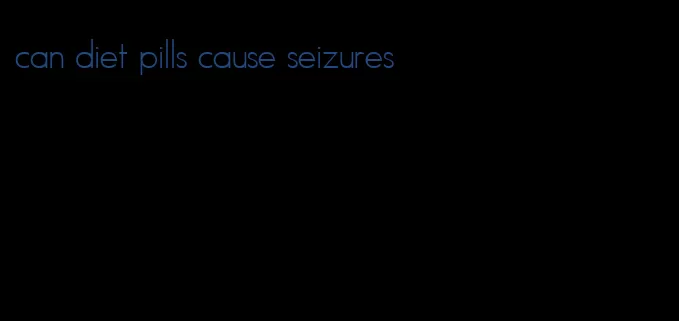 can diet pills cause seizures